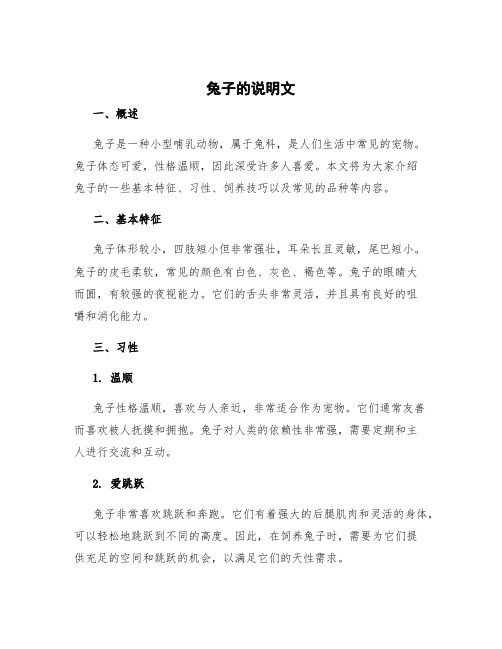 兔子的说明文

一、概述

兔子是一种小型哺乳动物，属于兔科，是人们生活中常见的宠物。兔子体态可爱，性格温顺，因此深受许多人喜爱。本文将为大家介绍兔子的一些基本特征、习性、饲养技巧以及常见的品种等内容。

二、基本特征

兔子体形较小，四肢短小但非常强壮，耳朵长且灵敏，尾巴短小。兔子的皮毛柔软，常见的颜色有白色、灰色、褐色等。兔子的眼睛大而圆，有较强的夜视能力。它们的舌头非常灵活，并且具有良好的咀嚼和消化能力。

三、习性

1. 温顺

兔子性格温顺，喜欢与人亲近，非常适合作为宠物。它们通常友善而喜欢被人抚摸和拥抱。兔子对人类的依赖性非常强，需要定期和主人进行交流和互动。

2. 爱跳跃

兔子非常喜欢跳跃和奔跑。它们有着强大的后腿肌肉和灵活的身体，可以轻松地跳跃到不同的高度。因此，在饲养兔子时，需要为它们提供充足的空间和跳跃的机会，以满足它们的天性需求。